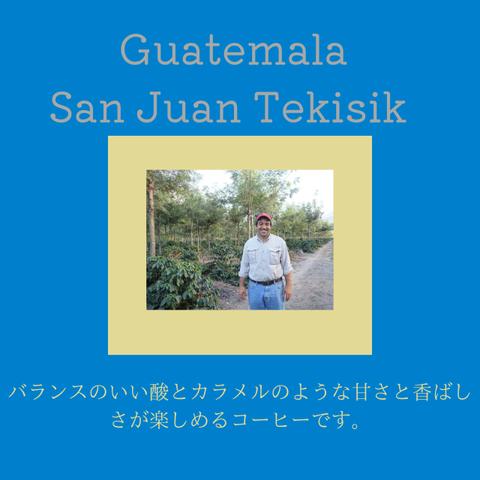 Guatemala
San Juan Tekisik

バランスのいい酸とカラメルのような甘さと香ばしさが楽しめるコーヒーです。